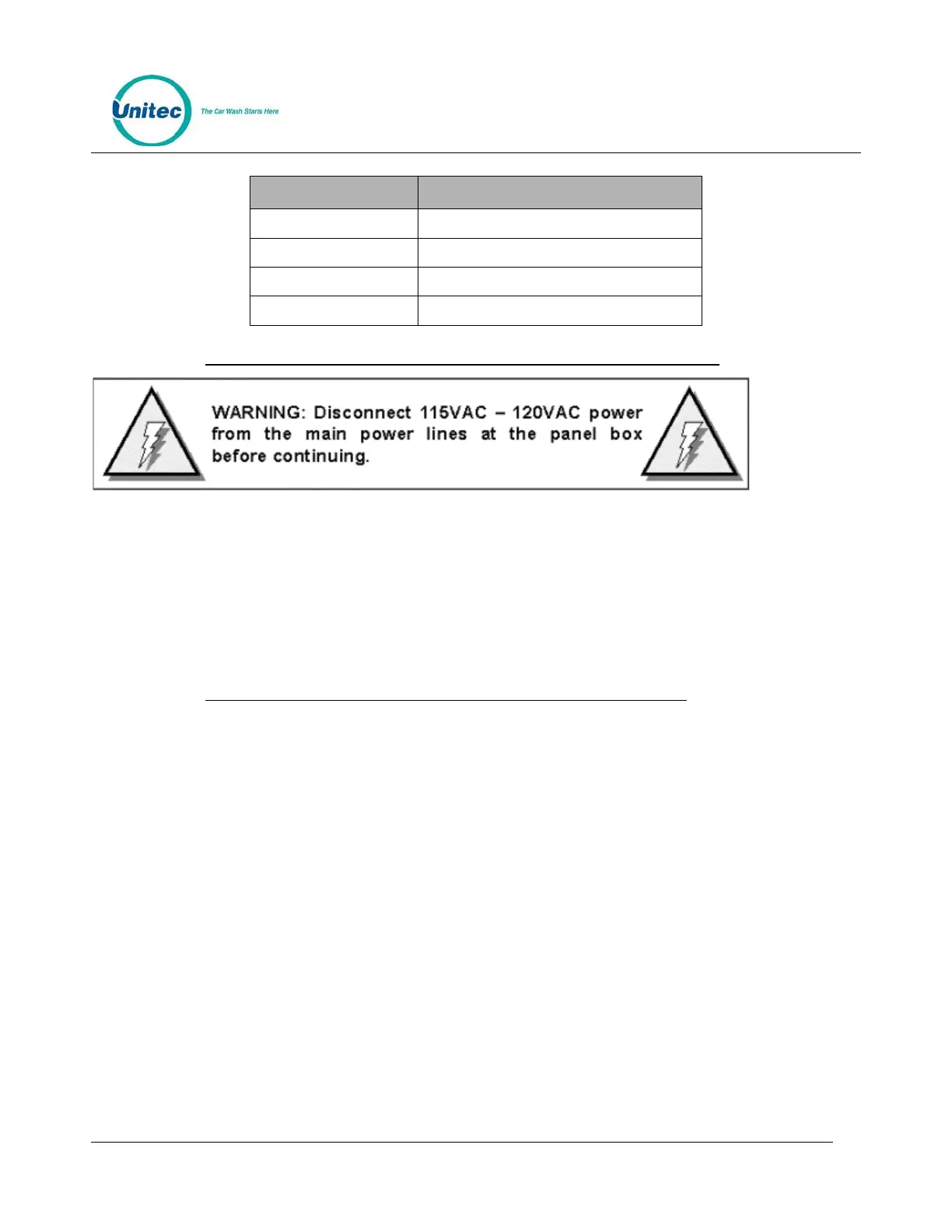 Unitec The Car Wash Starts Here

WARNING: Disconnect 115VAC – 120VAC power from the main power lines at the panel box before continuing.